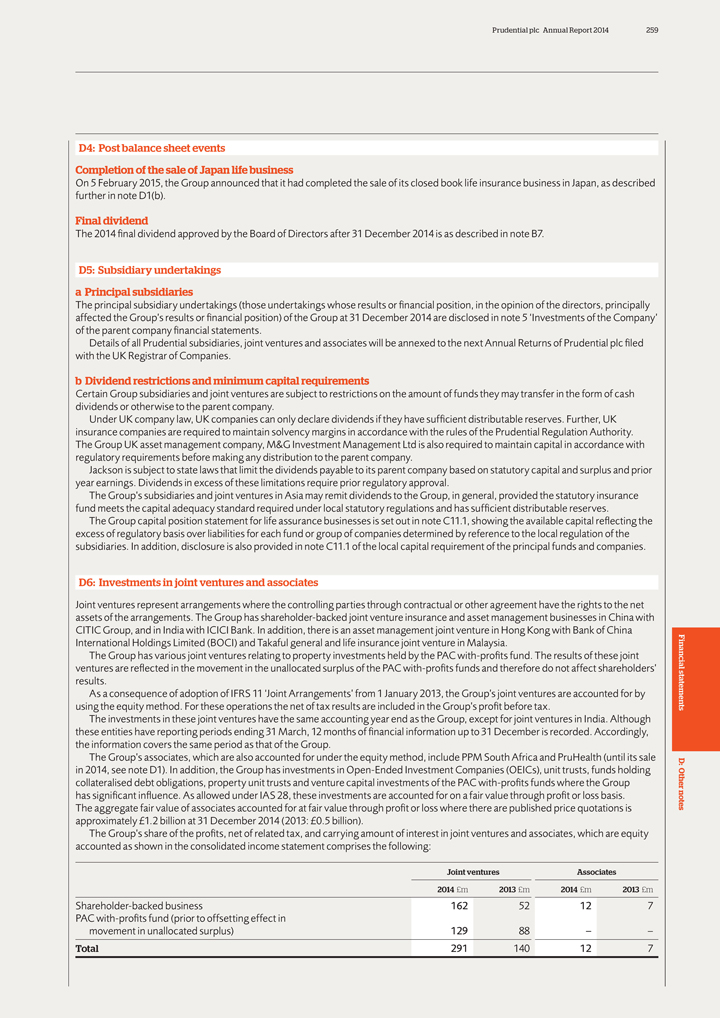 Prudential plc Annual Report 2014 259

D4: Post balance sheet events

Completion of the sale of Japan life business
On 5 February 2015, the Group announced that it had completed the sale of its closed book life insurance business in Japan, as described further in note D1(b).

Final dividend
The 2014 final dividend approved by the Board of Directors after 31 December 2014 is as described in note B7.

D5: Subsidiary undertakings

a Principal subsidiaries
The principal subsidiary undertakings (those undertakings whose results or financial position, in the opinion of the directors, principally affected the Group's results or financial position) of the Group at 31 December 2014 are disclosed in note 5 'Investments of the Company' of the parent company financial statements.
Details of all Prudential subsidiaries, joint ventures and associates will be annexed to the next Annual Returns of Prudential plc filed with the UK Registrar of Companies.

b Dividend restrictions and minimum capital requirements
Certain Group subsidiaries and joint ventures are subject to restrictions on the amount of funds they may transfer in the form of cash dividends or otherwise to the parent company.
Under UK company law, UK companies can only declare dividends if they have sufficient distributable reserves. Further, UK insurance companies are required to maintain solvency margins in accordance with the rules of the Prudential Regulation Authority. The Group UK asset management company, M&G Investment Management Ltd is also required to maintain capital in accordance with regulatory requirements before making any distribution to the parent company.
Jackson is subject to state laws that limit the dividends payable to its parent company based on statutory capital and surplus and prior year earnings. Dividends in excess of these limitations require prior regulatory approval.
The Group's subsidiaries and joint ventures in Asia may remit dividends to the Group, in general, provided the statutory insurance fund meets the capital adequacy standard required under local statutory regulations and has sufficient distributable reserves.
The Group capital position statement for life assurance businesses is set out in note C11.1, showing the available capital reflecting the excess of regulatory basis over liabilities for each fund or group of companies determined by reference to the local regulation of the subsidiaries. In addition, disclosure is also provided in note C11.1 of the local capital requirement of the principal funds and companies.

D6: Investments in joint ventures and associates

Joint ventures represent arrangements where the controlling parties through contractual or other agreement have the rights to the net assets of the arrangements. The Group has shareholder-backed joint venture insurance and asset management businesses in China with CITIC Group, and in India with ICICI Bank. In addition, there is an asset management joint venture in Hong Kong with Bank of China International Holdings Limited (BOCI) and Takaful general and life insurance joint venture in Malaysia.
The Group has various joint ventures relating to property investments held by the PAC with-profits fund. The results of these joint ventures are reflected in the movement in the unallocated surplus of the PAC with-profits funds and therefore do not affect shareholders' results.
As a consequence of adoption of IFRS 11 'Joint Arrangements' from 1 January 2013, the Group's joint ventures are accounted for by using the equity method. For these operations the net of tax results are included in the Group's profit before tax.
The investments in these joint ventures have the same accounting year end as the Group, except for joint ventures in India. Although these entities have reporting periods ending 31 March, 12 months of financial information up to 31 December is recorded. Accordingly, the information covers the same period as that of the Group.
The Group's associates, which are also accounted for under the equity method, include PPM South Africa and PruHealth (until its sale in 2014, see note D1). In addition, the Group has investments in Open-Ended Investment Companies (OEICs), unit trusts, funds holding collateralised debt obligations, property unit trusts and venture capital investments of the PAC with-profits funds where the Group has significant influence. As allowed under IAS 28, these investments are accounted for on a fair value through profit or loss basis. The aggregate fair value of associates accounted for at fair value through profit or loss where there are published price quotations is approximately £1.2 billion at 31 December 2014 (2013: £0.5 billion).
The Group's share of the profits, net of related tax, and carrying amount of interest in joint ventures and associates, which are equity accounted as shown in the consolidated income statement comprises the following:

| | Joint ventures | | Associates | |
|---|---|---|---|---|
| | 2014 £m | 2013 £m | 2014 £m | 2013 £m |
| Shareholder-backed business | 162 | 52 | 12 | 7 |
| PAC with-profits fund (prior to offsetting effect in movement in unallocated surplus) | 129 | 88 | – | – |
| Total | 291 | 140 | 12 | 7 |

Financial statements
D: Other notes